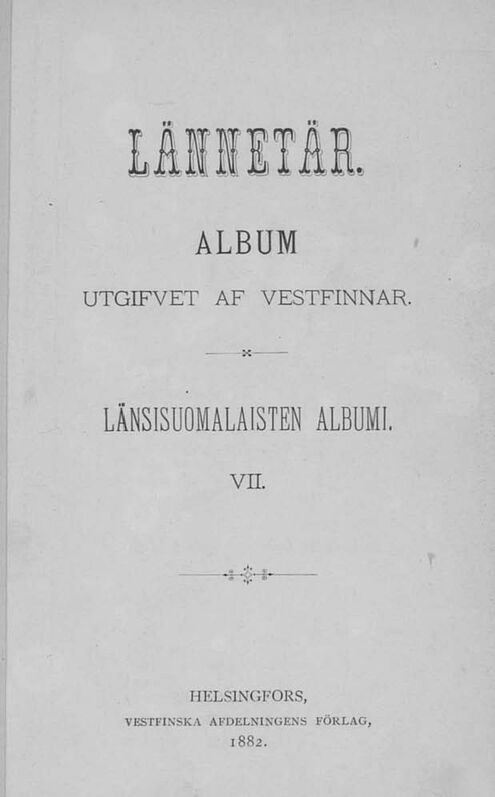 LÄNNETÄR.

ALBUM

UTGIFVET AF VESTFINNAR.

LÄNSISUOMALAISTEN ALBUMI.

VII.

HELSINGFORS,
VESTFINSKA AFDELNINGENS FÖRLAG,
1882.